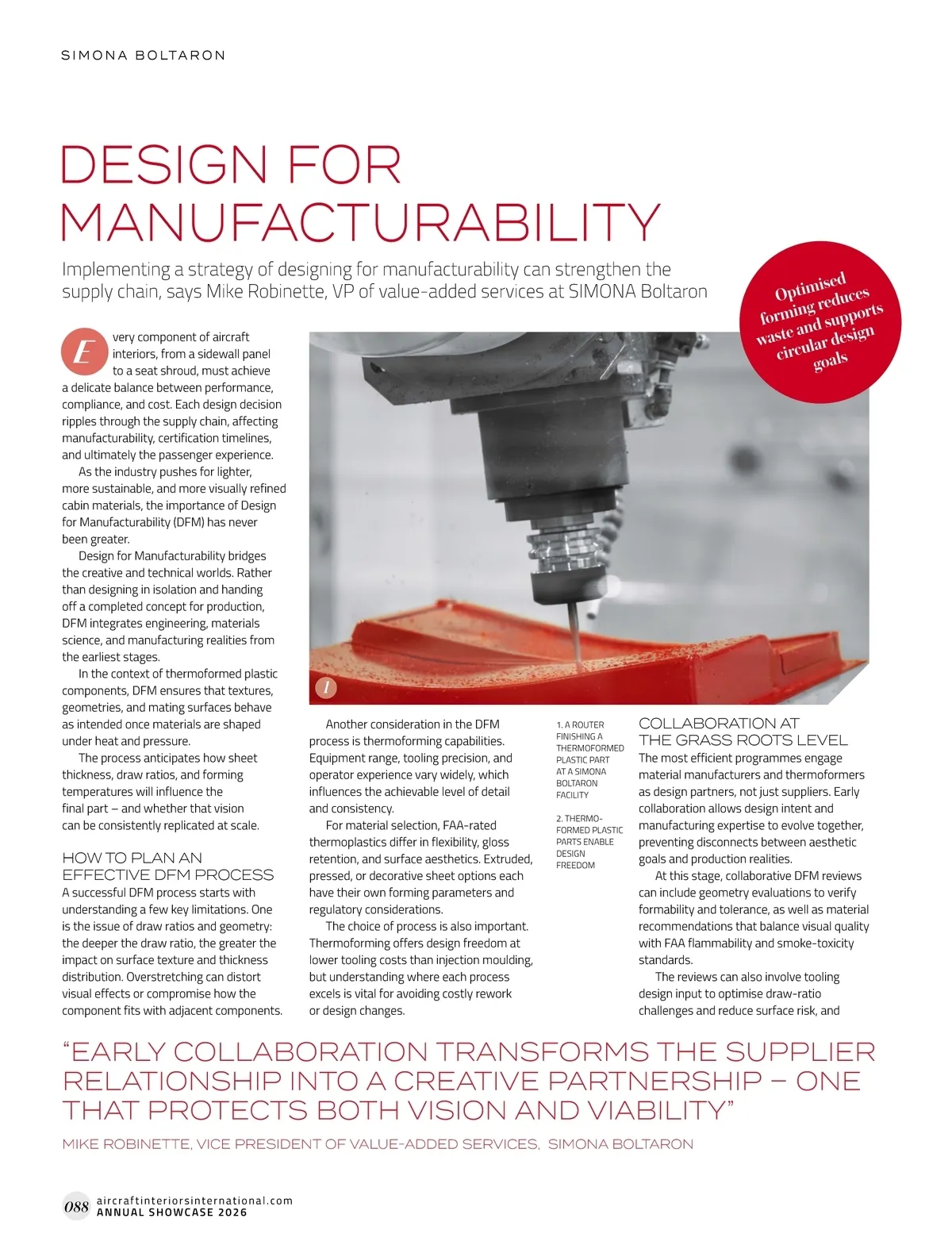 SIMONA BOLTARON

DESIGN FOR MANUFACTURABILITY

Implementing a strategy of designing for manufacturability can strengthen the supply chain, says Mike Robinette, VP of value-added services at SIMONA Boltaron

Optimised forming reduces waste and supports circular design goals

Every component of aircraft interiors, from a sidewall panel to a seat shroud, must achieve a delicate balance between performance, compliance, and cost. Each design decision ripples through the supply chain, affecting manufacturability, certification timelines, and ultimately the passenger experience.

As the industry pushes for lighter, more sustainable, and more visually refined cabin materials, the importance of Design for Manufacturability (DFM) has never been greater.

Design for Manufacturability bridges the creative and technical worlds. Rather than designing in isolation and handing off a completed concept for production, DFM integrates engineering, materials science, and manufacturing realities from the earliest stages.

In the context of thermoformed plastic components, DFM ensures that textures, geometries, and mating surfaces behave as intended once materials are shaped under heat and pressure.

The process anticipates how sheet thickness, draw ratios, and forming temperatures will influence the final part – and whether that vision can be consistently replicated at scale.

HOW TO PLAN AN EFFECTIVE DFM PROCESS

A successful DFM process starts with understanding a few key limitations. One is the issue of draw ratios and geometry: the deeper the draw ratio, the greater the impact on surface texture and thickness distribution. Overstretching can distort visual effects or compromise how the component fits with adjacent components.

1

Another consideration in the DFM process is thermoforming capabilities. Equipment range, tooling precision, and operator experience vary widely, which influences the achievable level of detail and consistency.

For material selection, FAA-rated thermoplastics differ in flexibility, gloss retention, and surface aesthetics. Extruded, pressed, or decorative sheet options each have their own forming parameters and regulatory considerations.

The choice of process is also important. Thermoforming offers design freedom at lower tooling costs than injection moulding, but understanding where each process excels is vital for avoiding costly rework or design changes.

1. A ROUTER FINISHING A THERMOFORMED PLASTIC PART AT A SIMONA BOLTARON FACILITY

2. THERMOFORMED PLASTIC PARTS ENABLE DESIGN FREEDOM

COLLABORATION AT THE GRASS ROOTS LEVEL

The most efficient programmes engage material manufacturers and thermoformers as design partners, not just suppliers. Early collaboration allows design intent and manufacturing expertise to evolve together, preventing disconnects between aesthetic goals and production realities.

At this stage, collaborative DFM reviews can include geometry evaluations to verify formability and tolerance, as well as material recommendations that balance visual quality with FAA flammability and smoke-toxicity standards.

The reviews can also involve tooling design input to optimise draw-ratio challenges and reduce surface risk, and

“EARLY COLLABORATION TRANSFORMS THE SUPPLIER RELATIONSHIP INTO A CREATIVE PARTNERSHIP – ONE THAT PROTECTS BOTH VISION AND VIABILITY”

MIKE ROBINETTE, VICE PRESIDENT OF VALUE-ADDED SERVICES, SIMONA BOLTARON

088 aircraftinteriorsinternational.com
ANNUAL SHOWCASE 2026